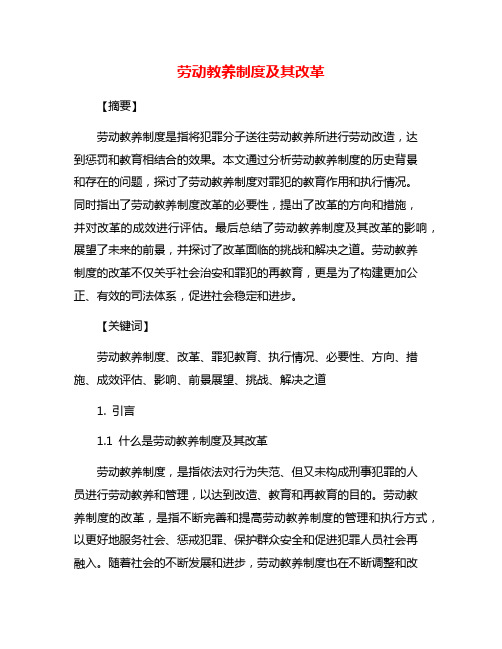 劳动教养制度及其改革

【摘要】

劳动教养制度是指将犯罪分子送往劳动教养所进行劳动改造，达到惩罚和教育相结合的效果。本文通过分析劳动教养制度的历史背景和存在的问题，探讨了劳动教养制度对罪犯的教育作用和执行情况。同时指出了劳动教养制度改革的必要性，提出了改革的方向和措施，并对改革的成效进行评估。最后总结了劳动教养制度及其改革的影响，展望了未来的前景，并探讨了改革面临的挑战和解决之道。劳动教养制度的改革不仅关乎社会治安和罪犯的再教育，更是为了构建更加公正、有效的司法体系，促进社会稳定和进步。

【关键词】

劳动教养制度、改革、罪犯教育、执行情况、必要性、方向、措施、成效评估、影响、前景展望、挑战、解决之道

1. 引言

1.1 什么是劳动教养制度及其改革

劳动教养制度，是指依法对行为失范、但又未构成刑事犯罪的人员进行劳动教养和管理，以达到改造、教育和再教育的目的。劳动教养制度的改革，是指不断完善和提高劳动教养制度的管理和执行方式，以更好地服务社会、惩戒犯罪、保护群众安全和促进犯罪人员社会再融入。随着社会的不断发展和进步，劳动教养制度也在不断调整和改